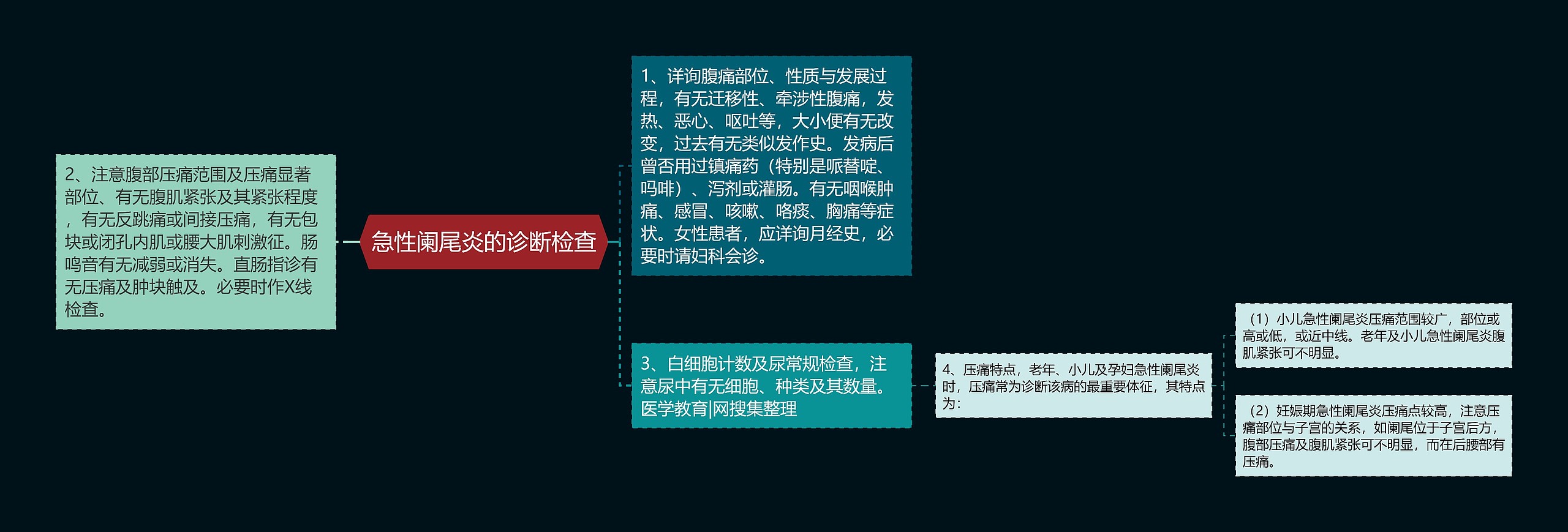 急性阑尾炎的诊断检查

2、注意腹部压痛范围及压痛显著部位、有无腹肌紧张及其紧张程度，有无反跳痛或间接压痛，有无包块或闭孔内肌或腰大肌刺激征。肠鸣音有无减弱或消失。直肠指诊有无压痛及肿块触及。必要时作X线检查。

1、详询腹痛部位、性质与发展过程，有无迁移性、牵涉性腹痛，发热、恶心、呕吐等，大小便有无改变，过去有无类似发作史。发病后曾否用过镇痛药（特别是哌替啶、吗啡）、泻剂或灌肠。有无咽喉肿痛、感冒、咳嗽、咯痰、胸痛等症状。女性患者，应详询月经史，必要时请妇科会诊。

3、白细胞计数及尿常规检查，注意尿中有无细胞、种类及其数量。医学教育|网搜集整理

4、压痛特点，老年、小儿及孕妇急性阑尾炎时，压痛常为诊断该病的最重要体征，其特点为：

（1）小儿急性阑尾炎压痛范围较广，部位或高或低，或近中线。老年及小儿急性阑尾炎腹肌紧张可不明显。

（2）妊娠期急性阑尾炎压痛点较高，注意压痛部位与子宫的关系，如阑尾位于子宫后方，腹部压痛及腹肌紧张可不明显，而在后腰部有压痛。